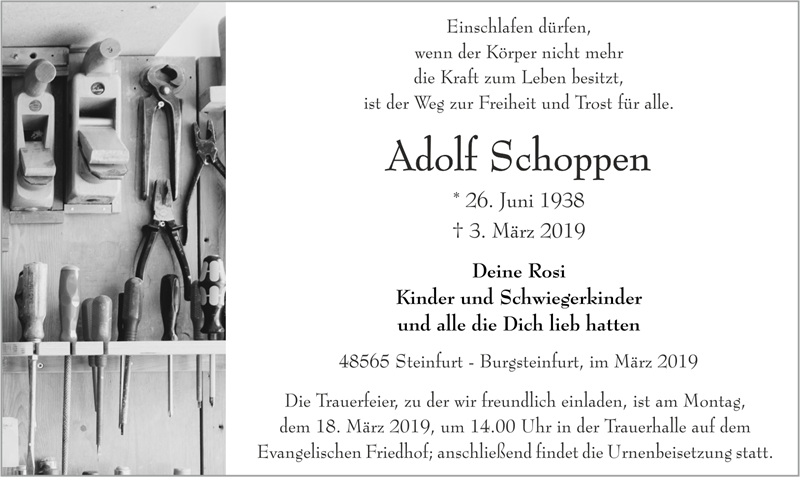 Einschlafen dürfen,
wenn der Körper nicht mehr
die Kraft zum Leben besitzt,
ist der Weg zur Freiheit und Trost für alle.

Adolf Schoppen

* 26. Juni 1938
† 3. März 2019

Deine Rosi
Kinder und Schwiegerkinder
und alle die Dich lieb hatten

48565 Steinfurt - Burgsteinfurt, im März 2019

Die Trauerfeier, zu der wir freundlich einladen, ist am Montag, dem 18. März 2019, um 14.00 Uhr in der Trauerhalle auf dem Evangelischen Friedhof; anschließend findet die Urnenbeisetzung statt.